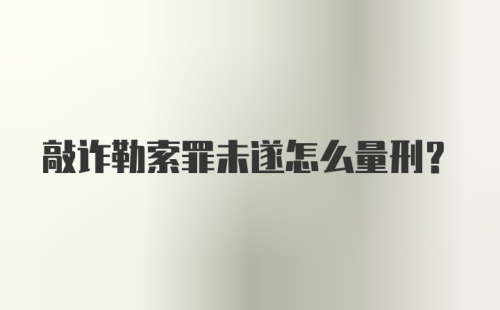 敲诈勒索罪未遂怎么量刑?